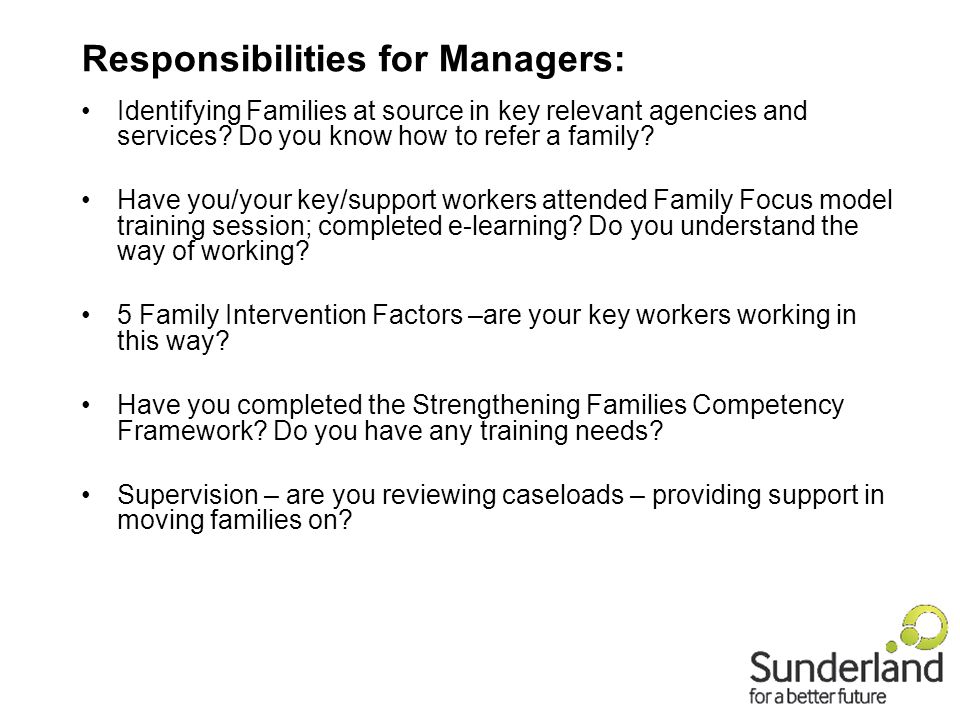 Responsibilities for Managers:

• Identifying Families at source in key relevant agencies and services? Do you know how to refer a family?

• Have you/your key/support workers attended Family Focus model training session; completed e-learning? Do you understand the way of working?

• 5 Family Intervention Factors –are your key workers working in this way?

• Have you completed the Strengthening Families Competency Framework? Do you have any training needs?

• Supervision – are you reviewing caseloads – providing support in moving families on?

Sunderland
for a better future